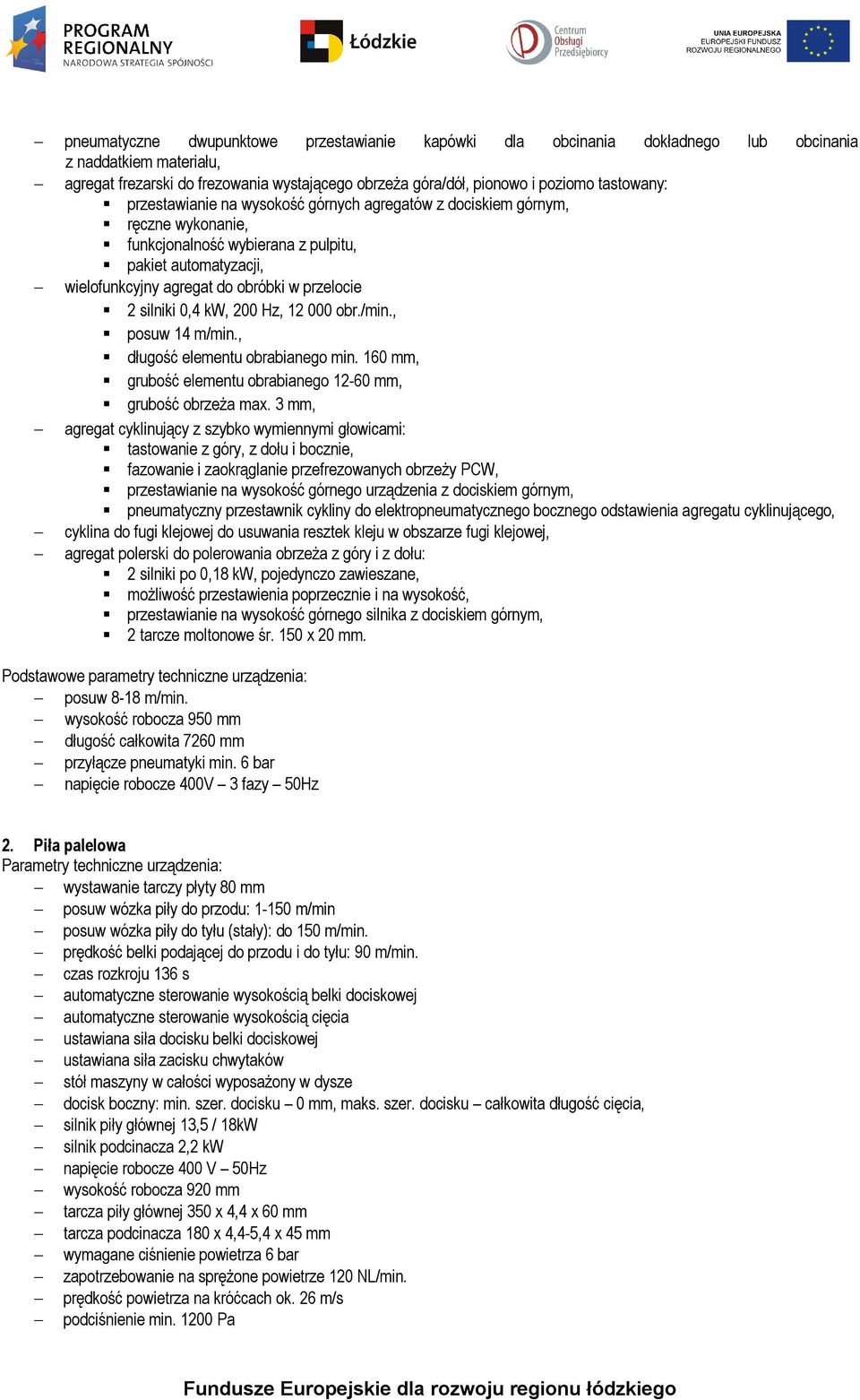 PROGRAM REGIONALNY
NARODOWA STRATEGIA SPÓJNOŚCI

Łódzkie

Centrum Obsługi Przedsiębiorcy

UNIA EUROPEJSKA
EUROPEJSKI FUNDUSZ ROZWOJU REGIONALNEGO

– pneumatyczne dwupunktowe przestawianie kapówki dla obcinania dokładnego lub obcinania z naddatkiem materiału,
– agregat frezarski do frezowania wystającego obrzeża góra/dół, pionowo i poziomo tastowany:
 ▪ przestawianie na wysokość górnych agregatów z dociskiem górnym,
 ▪ ręczne wykonanie,
 ▪ funkcjonalność wybierana z pulpitu,
 ▪ pakiet automatyzacji,
– wielofunkcyjny agregat do obróbki w przelocie
 ▪ 2 silniki 0,4 kW, 200 Hz, 12 000 obr./min.,
 ▪ posuw 14 m/min.,
 ▪ długość elementu obrabianego min. 160 mm,
 ▪ grubość elementu obrabianego 12-60 mm,
 ▪ grubość obrzeża max. 3 mm,
– agregat cyklinujący z szybko wymiennymi głowicami:
 ▪ tastowanie z góry, z dołu i bocznie,
 ▪ fazowanie i zaokrąglanie przefrezowanych obrzeży PCW,
 ▪ przestawianie na wysokość górnego urządzenia z dociskiem górnym,
 ▪ pneumatyczny przestawnik cykliny do elektropneumatycznego bocznego odstawienia agregatu cyklinującego,
– cyklina do fugi klejowej do usuwania resztek kleju w obszarze fugi klejowej,
– agregat polerski do polerowania obrzeża z góry i z dołu:
 ▪ 2 silniki po 0,18 kW, pojedynczo zawieszane,
 ▪ możliwość przestawienia poprzecznie i na wysokość,
 ▪ przestawianie na wysokość górnego silnika z dociskiem górnym,
 ▪ 2 tarcze moltonowe śr. 150 x 20 mm.

Podstawowe parametry techniczne urządzenia:
– posuw 8-18 m/min.
– wysokość robocza 950 mm
– długość całkowita 7260 mm
– przyłącze pneumatyki min. 6 bar
– napięcie robocze 400V – 3 fazy – 50Hz

2. Piła palelowa
Parametry techniczne urządzenia:
– wystawanie tarczy płyty 80 mm
– posuw wózka piły do przodu: 1-150 m/min
– posuw wózka piły do tyłu (stały): do 150 m/min.
– prędkość belki podającej do przodu i do tyłu: 90 m/min.
– czas rozkroju 136 s
– automatyczne sterowanie wysokością belki dociskowej
– automatyczne sterowanie wysokością cięcia
– ustawiana siła docisku belki dociskowej
– ustawiana siła zacisku chwytaków
– stół maszyny w całości wyposażony w dysze
– docisk boczny: min. szer. docisku – 0 mm, maks. szer. docisku – całkowita długość cięcia,
– silnik piły głównej 13,5 / 18kW
– silnik podcinacza 2,2 kW
– napięcie robocze 400 V – 50Hz
– wysokość robocza 920 mm
– tarcza piły głównej 350 x 4,4 x 60 mm
– tarcza podcinacza 180 x 4,4-5,4 x 45 mm
– wymagane ciśnienie powietrza 6 bar
– zapotrzebowanie na sprężone powietrze 120 NL/min.
– prędkość powietrza na króćcach ok. 26 m/s
– podciśnienie min. 1200 Pa

Fundusze Europejskie dla rozwoju regionu łódzkiego